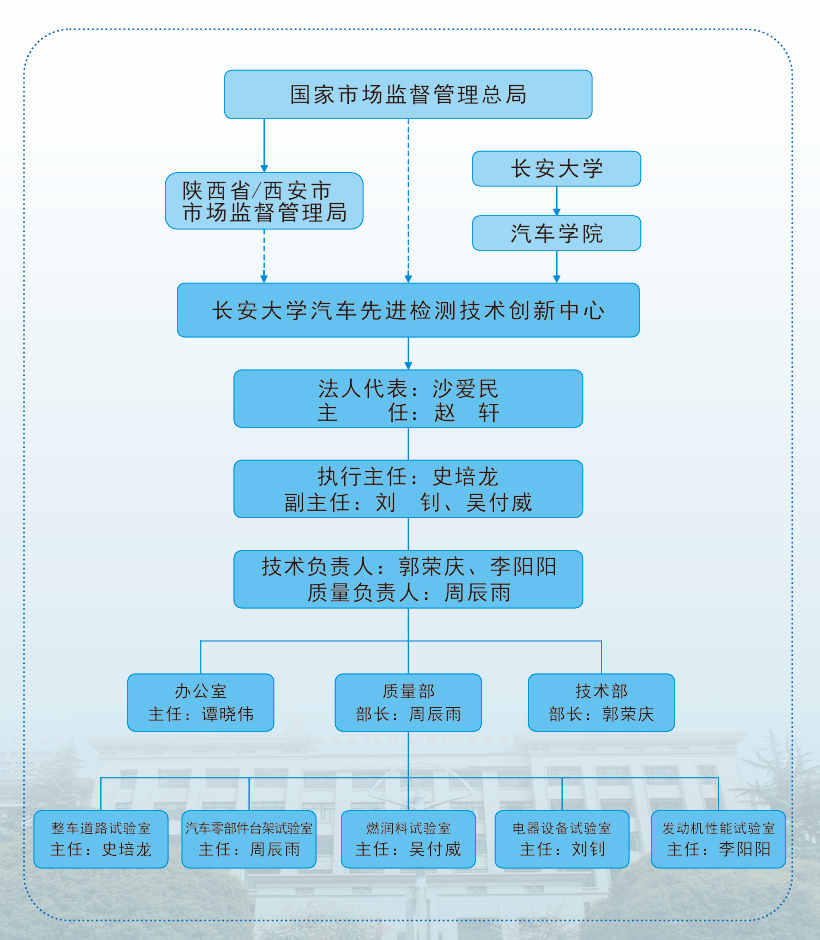 国家市场监督管理总局

陕西省/西安市
市场监督管理局

长安大学

汽车学院

长安大学汽车先进检测技术创新中心

法人代表：沙爱民
主　　任：赵　轩

执行主任：史培龙
副主任：刘　钊、吴付威

技术负责人：郭荣庆、李阳阳
质量负责人：周辰雨

办公室
主任：谭晓伟

质量部
部长：周辰雨

技术部
部长：郭荣庆

整车道路试验室
主任：史培龙

汽车零部件台架试验室
主任：周辰雨

燃润料试验室
主任：吴付威

电器设备试验室
主任：刘钊

发动机性能试验室
主任：李阳阳